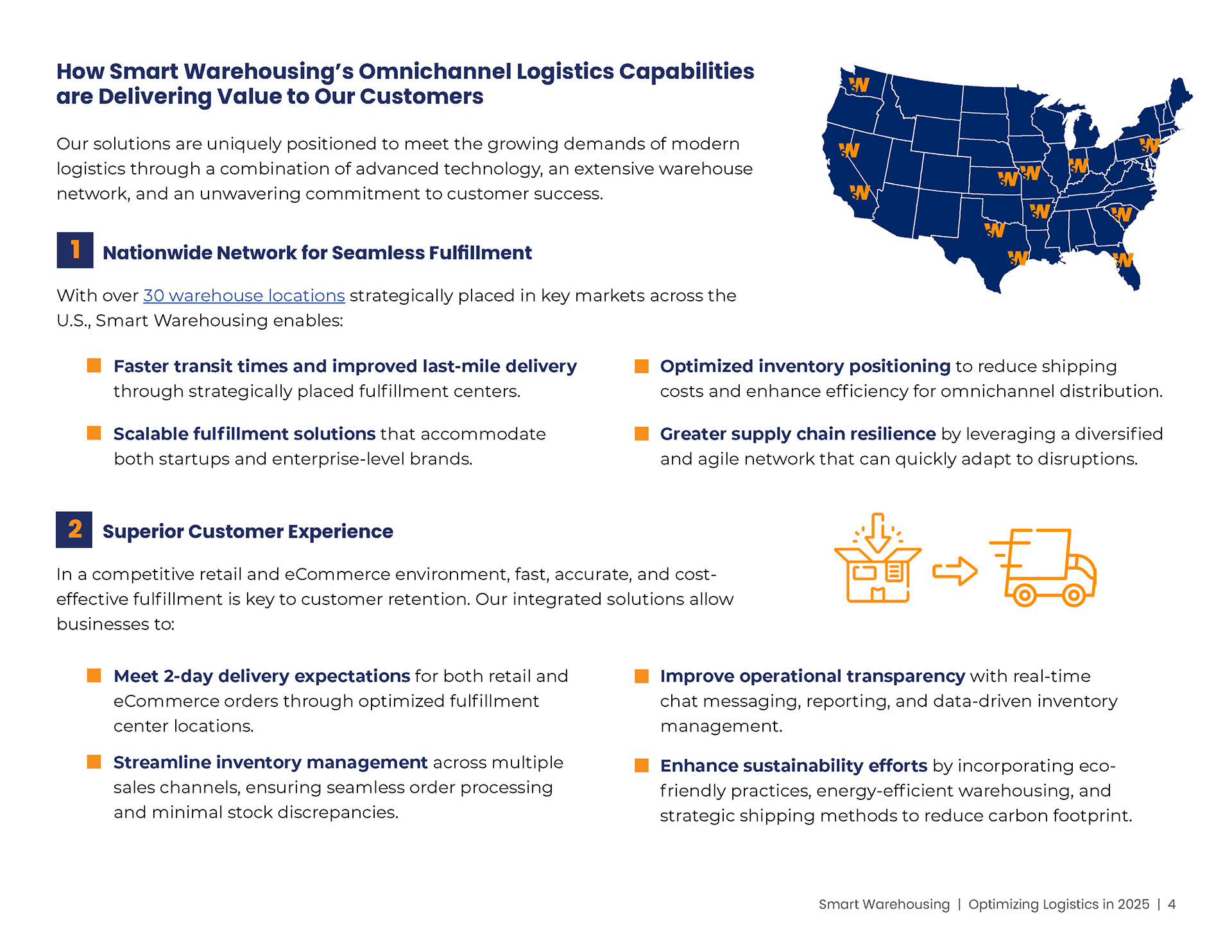 How Smart Warehousing's Omnichannel Logistics Capabilities are Delivering Value to Our Customers

Our solutions are uniquely positioned to meet the growing demands of modern logistics through a combination of advanced technology, an extensive warehouse network, and an unwavering commitment to customer success.

1 Nationwide Network for Seamless Fulfillment

With over 30 warehouse locations strategically placed in key markets across the U.S., Smart Warehousing enables:

Faster transit times and improved last-mile delivery through strategically placed fulfillment centers.

Scalable fulfillment solutions that accommodate both startups and enterprise-level brands.

Optimized inventory positioning to reduce shipping costs and enhance efficiency for omnichannel distribution.

Greater supply chain resilience by leveraging a diversified and agile network that can quickly adapt to disruptions.

2 Superior Customer Experience

In a competitive retail and eCommerce environment, fast, accurate, and cost-effective fulfillment is key to customer retention. Our integrated solutions allow businesses to:

Meet 2-day delivery expectations for both retail and eCommerce orders through optimized fulfillment center locations.

Streamline inventory management across multiple sales channels, ensuring seamless order processing and minimal stock discrepancies.

Improve operational transparency with real-time chat messaging, reporting, and data-driven inventory management.

Enhance sustainability efforts by incorporating eco-friendly practices, energy-efficient warehousing, and strategic shipping methods to reduce carbon footprint.

Smart Warehousing | Optimizing Logistics in 2025 | 4